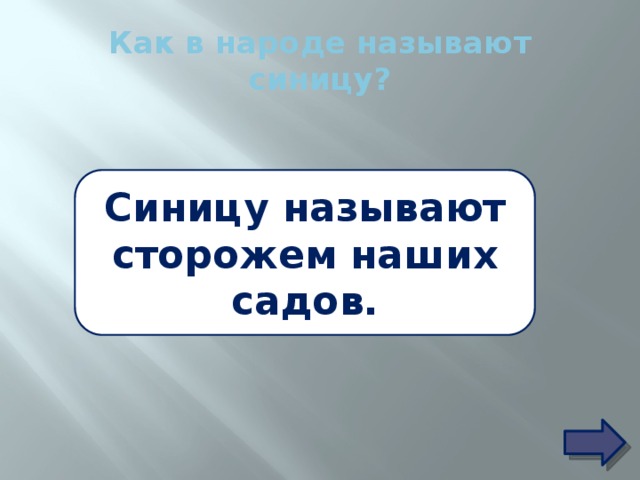 Как в народе называют синицу?

Синицу называют сторожем наших садов.